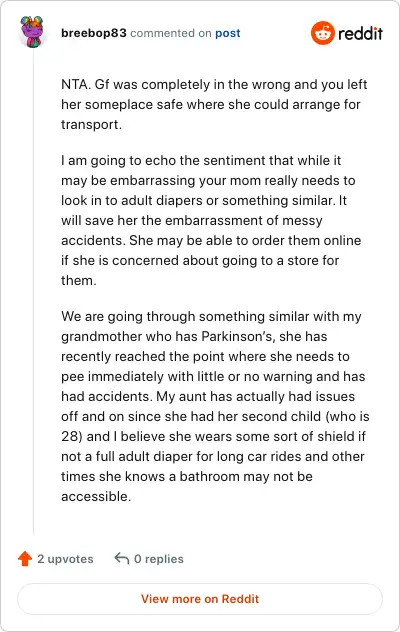 breebop83 commented on post

reddit

NTA. Gf was completely in the wrong and you left her someplace safe where she could arrange for transport.

I am going to echo the sentiment that while it may be embarrassing your mom really needs to look in to adult diapers or something similar. It will save her the embarrassment of messy accidents. She may be able to order them online if she is concerned about going to a store for them.

We are going through something similar with my grandmother who has Parkinson's, she has recently reached the point where she needs to pee immediately with little or no warning and has had accidents. My aunt has actually had issues off and on since she had her second child (who is 28) and I believe she wears some sort of shield if not a full adult diaper for long car rides and other times she knows a bathroom may not be accessible.

2 upvotes

0 replies

View more on Reddit